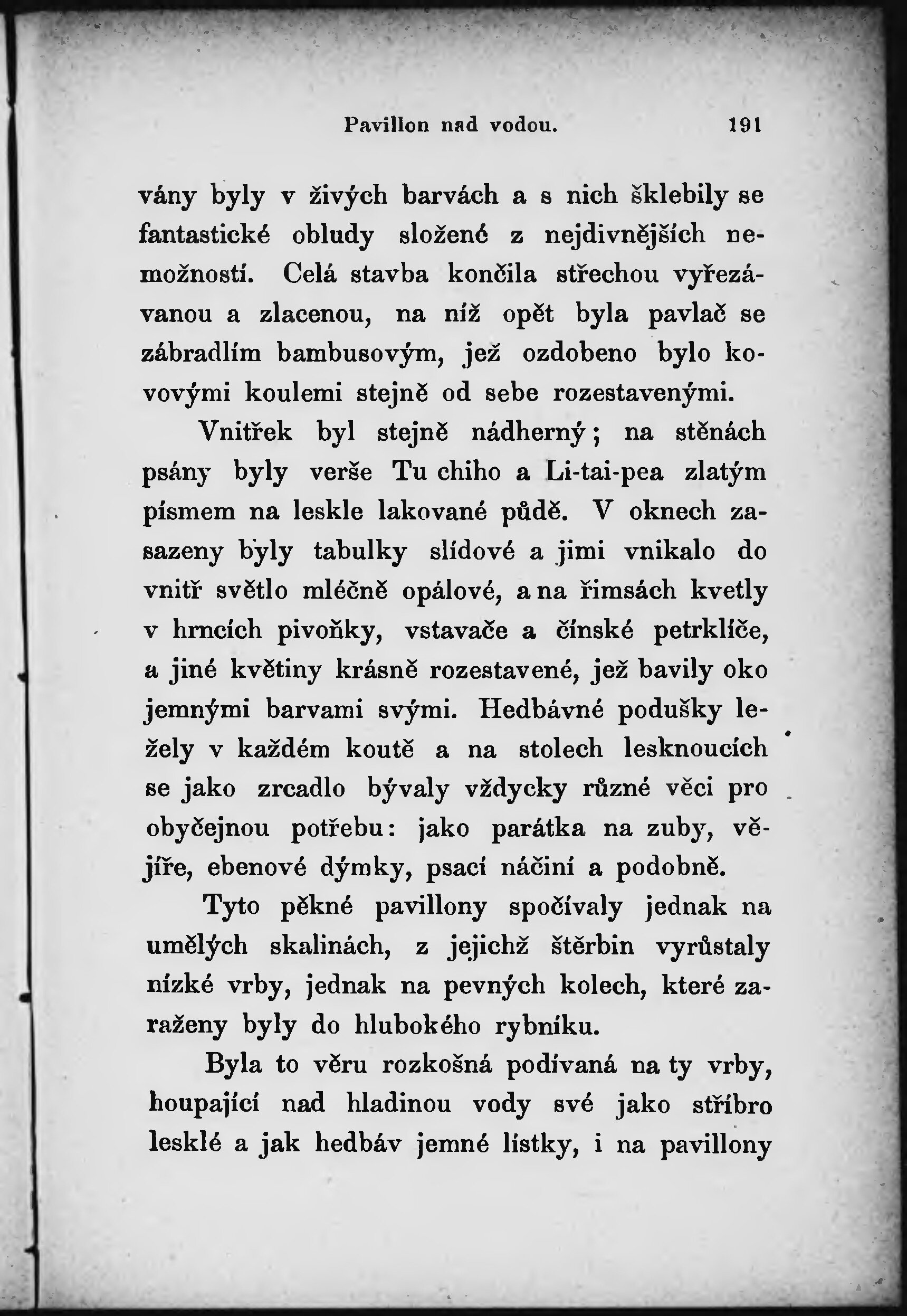 Pavillon nad vodou. 191

vány byly v živých barvách a s nich šklebily se fantastické obludy složené z nejdivnějších nemožností. Celá stavba končila střechou vyřezávanou a zlacenou, na níž opět byla pavlač se zábradlím bambusovým, jež ozdobeno bylo kovovými koulemi stejně od sebe rozestavenými.

Vnitřek byl stejně nádherný; na stěnách psány byly verše Tu chiho a Li-tai-pea zlatým písmem na leskle lakované půdě. V oknech zasazeny byly tabulky slídové a jimi vnikalo do vnitř světlo mléčně opálové, a na římsách kvetly v hrncích pivoňky, vstavače a čínské petrklíče, a jiné květiny krásně rozestavené, jež bavily oko jemnými barvami svými. Hedbávné podušky ležely v každém koutě a na stolech lesknoucích se jako zrcadlo bývaly vždycky různé věci pro obyčejnou potřebu: jako parátka na zuby, vějíře, ebenové dýmky, psací náčiní a podobně.

Tyto pěkné pavillony spočívaly jednak na umělých skalinách, z jejichž štěrbin vyrůstaly nízké vrby, jednak na pevných kolech, které zaraženy byly do hlubokého rybníku.

Byla to věru rozkošná podívaná na ty vrby, houpající nad hladinou vody své jako stříbro lesklé a jak hedbáv jemné lístky, i na pavillony